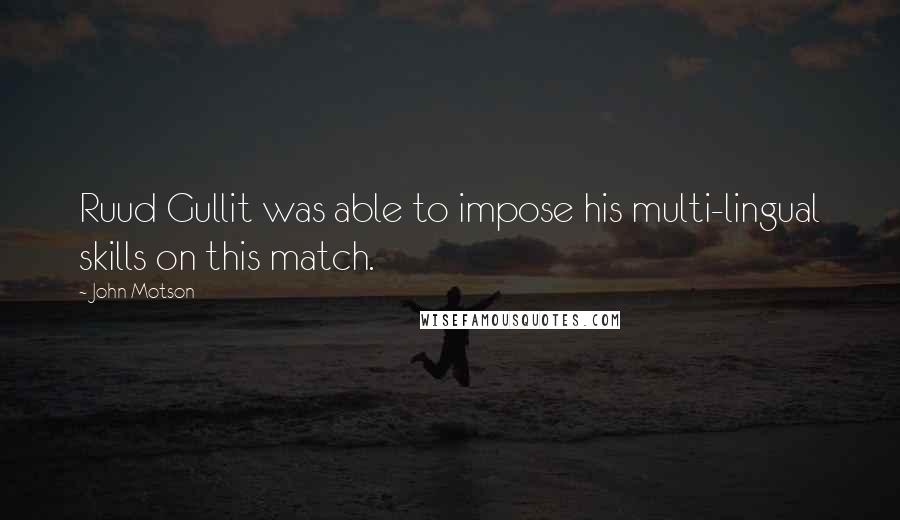 Ruud Gullit was able to impose his multi-lingual skills on this match.

- John Motson

WISEFAMOUSQUOTES.COM